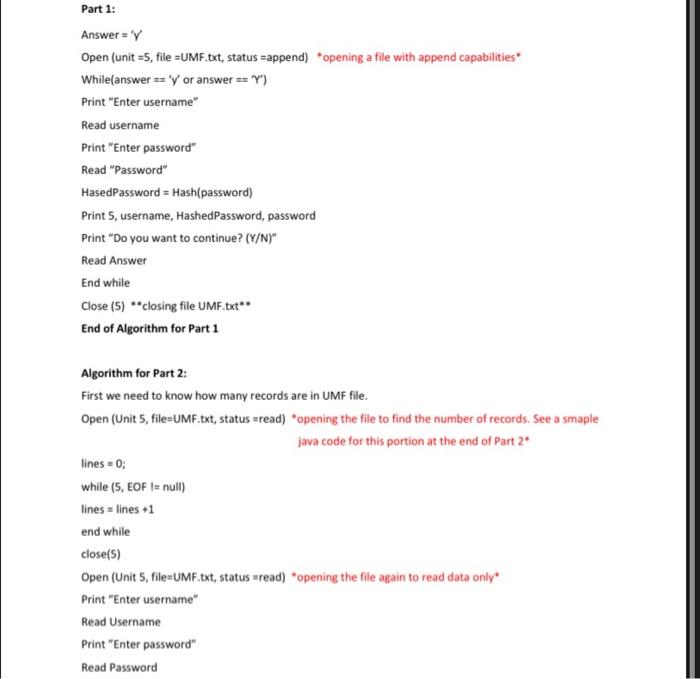 Part 1:

Answer = 'y'

Open (unit =5, file =UMF.txt, status =append) *opening a file with append capabilities*

While(answer == 'y' or answer == 'Y')

Print "Enter username"

Read username

Print "Enter password"

Read "Password"

HasedPassword = Hash(password)

Print 5, username, HashedPassword, password

Print "Do you want to continue? (Y/N)"

Read Answer

End while

Close (5) **closing file UMF.txt**

End of Algorithm for Part 1

Algorithm for Part 2:

First we need to know how many records are in UMF file.

Open (Unit 5, file=UMF.txt, status =read) *opening the file to find the number of records. See a smaple java code for this portion at the end of Part 2*

lines = 0;

while (5, EOF != null)

lines = lines +1

end while

close(5)

Open (Unit 5, file=UMF.txt, status =read) *opening the file again to read data only*

Print "Enter username"

Read Username

Print "Enter password"

Read Password